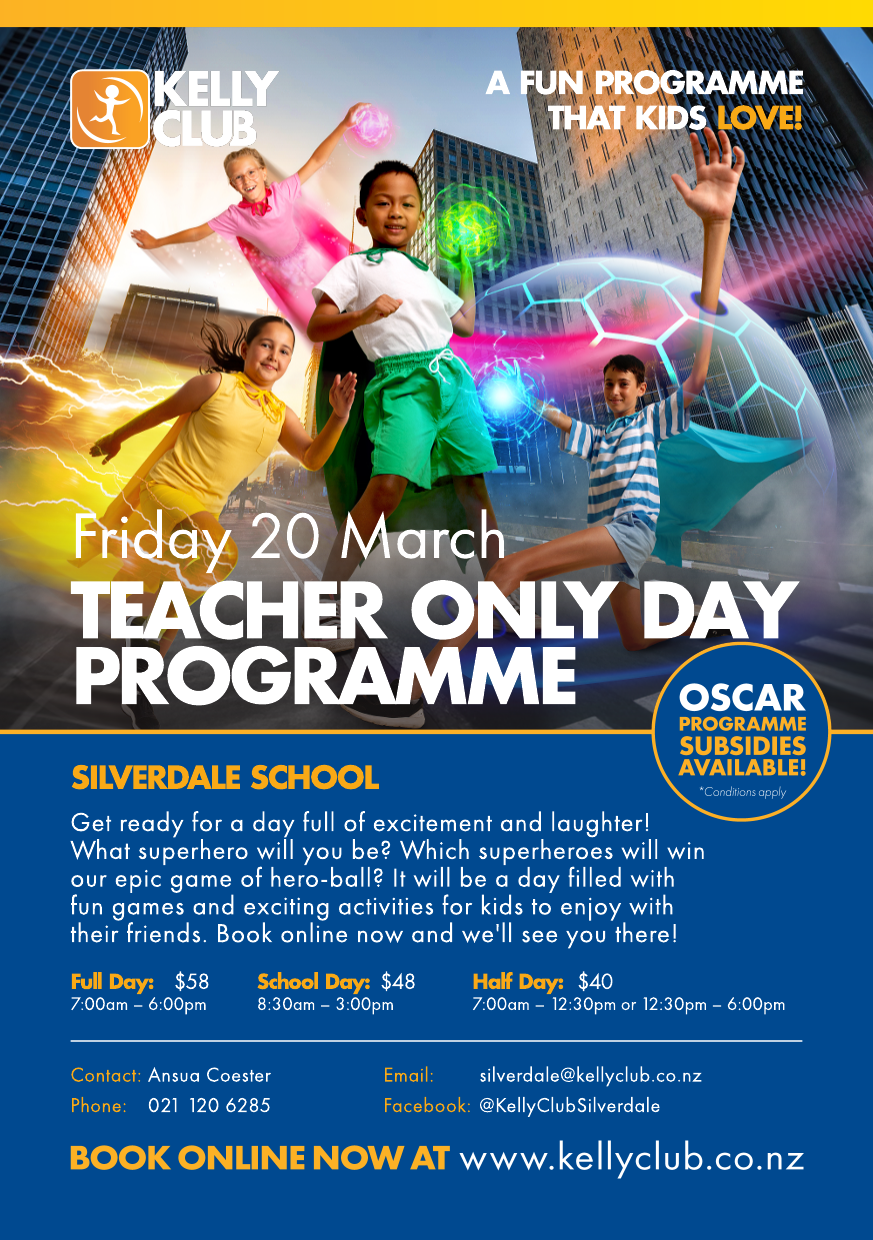 KELLY CLUB

A FUN PROGRAMME THAT KIDS LOVE!

Friday 20 March

TEACHER ONLY DAY PROGRAMME

OSCAR PROGRAMME SUBSIDIES AVAILABLE!
*Conditions apply

SILVERDALE SCHOOL

Get ready for a day full of excitement and laughter! What superhero will you be? Which superheroes will win our epic game of hero-ball? It will be a day filled with fun games and exciting activities for kids to enjoy with their friends. Book online now and we'll see you there!

Full Day: $58
7:00am – 6:00pm

School Day: $48
8:30am – 3:00pm

Half Day: $40
7:00am – 12:30pm or 12:30pm – 6:00pm

Contact: Ansua Coester
Phone: 021 120 6285

Email: silverdale@kellyclub.co.nz
Facebook: @KellyClubSilverdale

BOOK ONLINE NOW AT www.kellyclub.co.nz